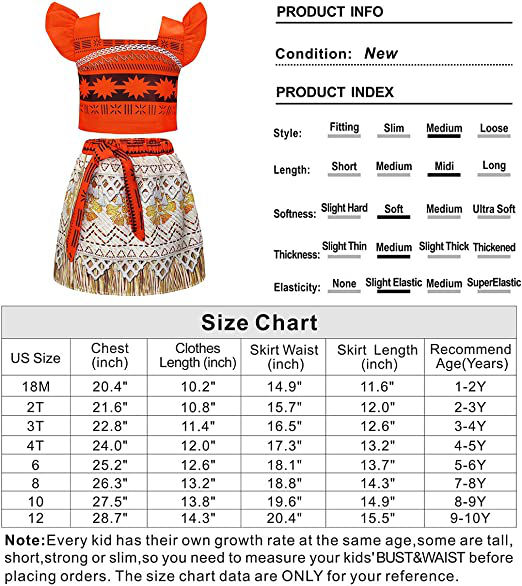 PRODUCT INFO

Condition: New

PRODUCT INDEX

Style: Fitting Slim Medium Loose

Length: Short Medium Midi Long

Softness: Slight Hard Soft Medium Ultra Soft

Thickness: Slight Thin Medium Slight Thick Thickened

Elasticity: None Slight Elastic Medium SuperElastic

Size Chart

| US Size | Chest (inch) | Clothes Length (inch) | Skirt Waist (inch) | Skirt Length (inch) | Recommend Age(Years) |
|---|---|---|---|---|---|
| 18M | 20.4" | 10.2" | 14.9" | 11.6" | 1-2Y |
| 2T | 21.6" | 10.8" | 15.7" | 12.0" | 2-3Y |
| 3T | 22.8" | 11.4" | 16.5" | 12.6" | 3-4Y |
| 4T | 24.0" | 12.0" | 17.3" | 13.2" | 4-5Y |
| 6 | 25.2" | 12.6" | 18.1" | 13.7" | 5-6Y |
| 8 | 26.3" | 13.2" | 18.8" | 14.3" | 7-8Y |
| 10 | 27.5" | 13.8" | 19.6" | 14.9" | 8-9Y |
| 12 | 28.7" | 14.3" | 20.4" | 15.5" | 9-10Y |

Note:Every kid has their own growth rate at the same age,some are tall, short,strong or slim,so you need to measure your kids' BUST&WAIST before placing orders. The size chart data are ONLY for your reference.